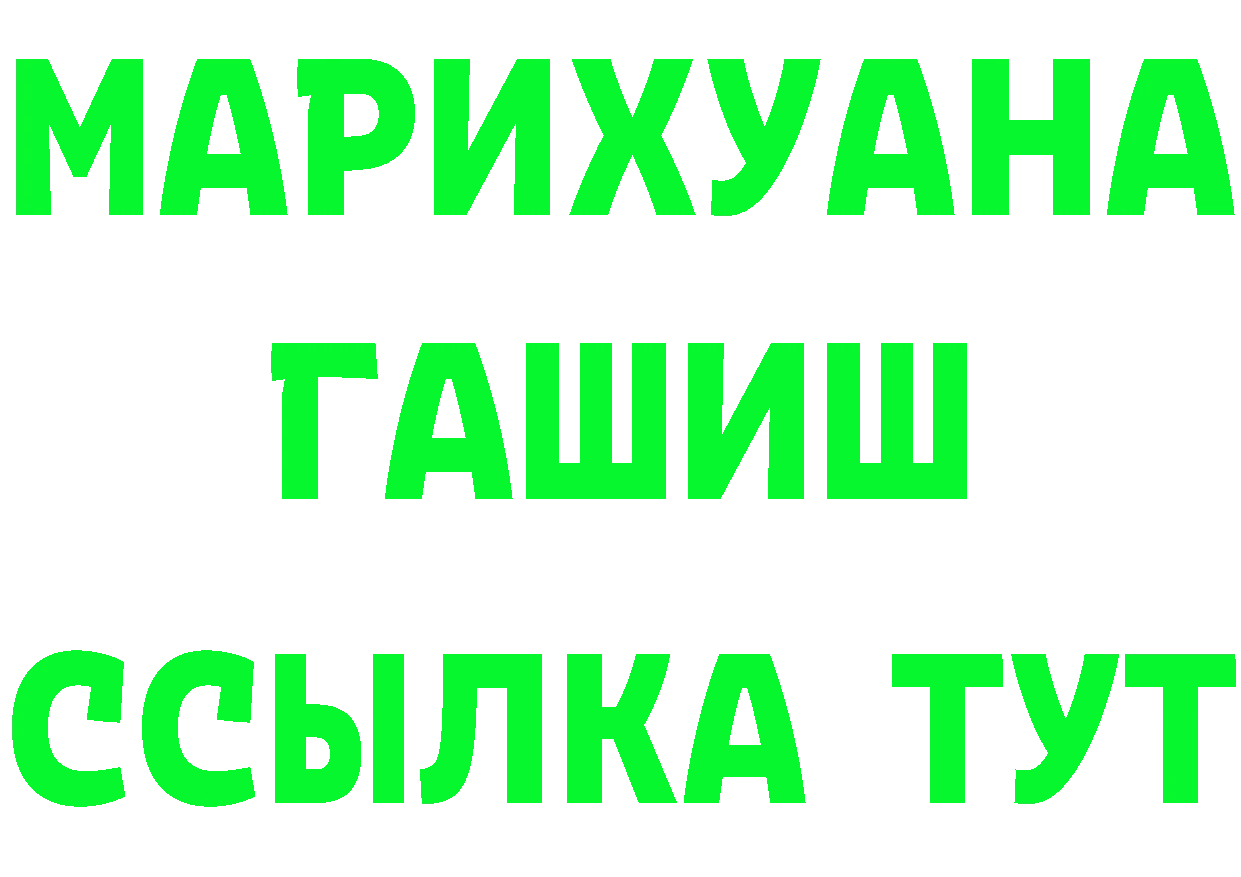 МАРИХУАНА
ГАШИШ
ССЫЛКА ТУТ